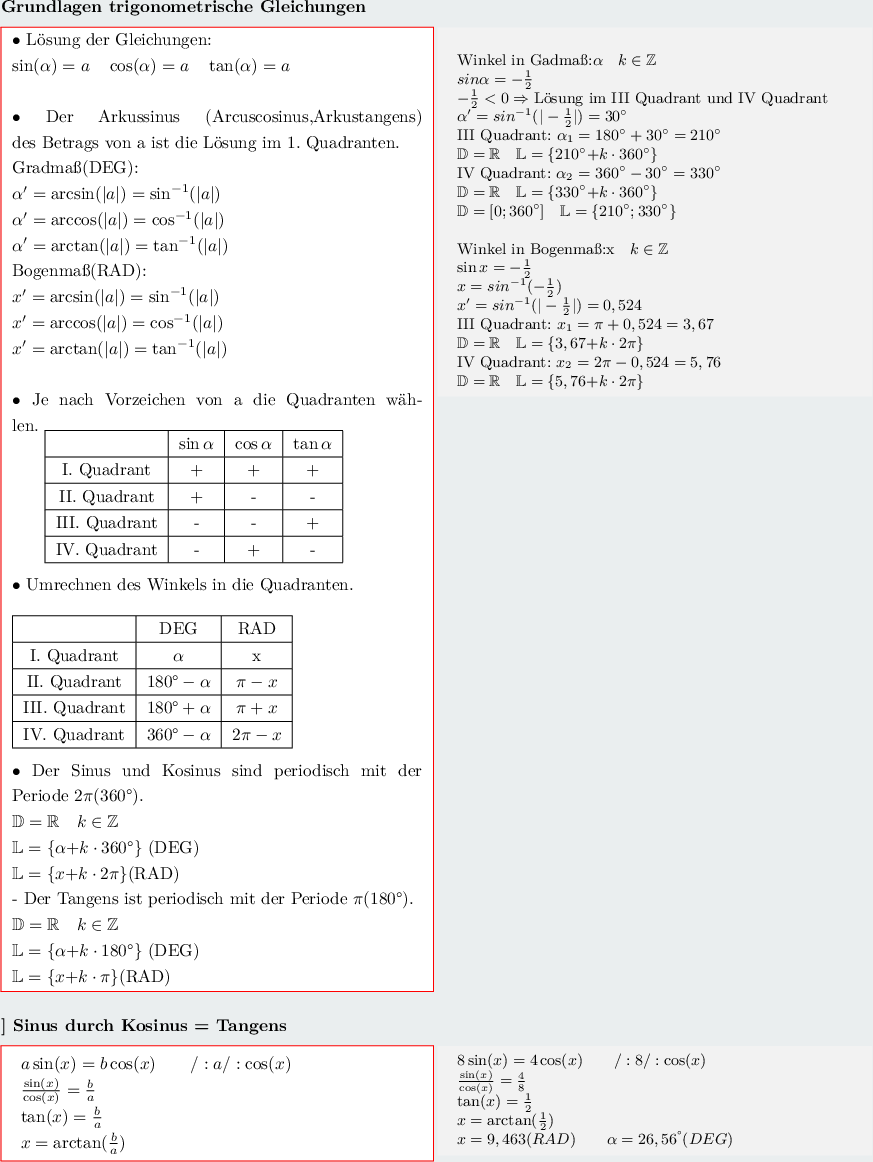 **Grundlagen trigonometrische Gleichungen**

• Lösung der Gleichungen:
$\sin(\alpha) = a \quad \cos(\alpha) = a \quad \tan(\alpha) = a$

• Der Arkussinus (Arcuscosinus,Arkustangens) des Betrags von a ist die Lösung im 1. Quadranten.
Gradmaß(DEG):
$\alpha' = \arcsin(|a|) = \sin^{-1}(|a|)$
$\alpha' = \arccos(|a|) = \cos^{-1}(|a|)$
$\alpha' = \arctan(|a|) = \tan^{-1}(|a|)$
Bogenmaß(RAD):
$x' = \arcsin(|a|) = \sin^{-1}(|a|)$
$x' = \arccos(|a|) = \cos^{-1}(|a|)$
$x' = \arctan(|a|) = \tan^{-1}(|a|)$

• Je nach Vorzeichen von a die Quadranten wählen.

| | $\sin\alpha$ | $\cos\alpha$ | $\tan\alpha$ |
|---|---|---|---|
| I. Quadrant | + | + | + |
| II. Quadrant | + | - | - |
| III. Quadrant | - | - | + |
| IV. Quadrant | - | + | - |

• Umrechnen des Winkels in die Quadranten.

| | DEG | RAD |
|---|---|---|
| I. Quadrant | $\alpha$ | x |
| II. Quadrant | $180° - \alpha$ | $\pi - x$ |
| III. Quadrant | $180° + \alpha$ | $\pi + x$ |
| IV. Quadrant | $360° - \alpha$ | $2\pi - x$ |

• Der Sinus und Kosinus sind periodisch mit der Periode $2\pi(360°)$.
$\mathbb{D} = \mathbb{R} \quad k \in \mathbb{Z}$
$\mathbb{L} = \{\alpha + k \cdot 360°\}$ (DEG)
$\mathbb{L} = \{x + k \cdot 2\pi\}$(RAD)
- Der Tangens ist periodisch mit der Periode $\pi(180°)$.
$\mathbb{D} = \mathbb{R} \quad k \in \mathbb{Z}$
$\mathbb{L} = \{\alpha + k \cdot 180°\}$ (DEG)
$\mathbb{L} = \{x + k \cdot \pi\}$(RAD)

Winkel in Gadmaß:$\alpha \quad k \in \mathbb{Z}$
$sin\alpha = -\frac{1}{2}$
$-\frac{1}{2} < 0 \Rightarrow$ Lösung im III Quadrant und IV Quadrant
$\alpha' = sin^{-1}(|-\frac{1}{2}|) = 30°$
III Quadrant: $\alpha_1 = 180° + 30° = 210°$
$\mathbb{D} = \mathbb{R} \quad \mathbb{L} = \{210° + k \cdot 360°\}$
IV Quadrant: $\alpha_2 = 360° - 30° = 330°$
$\mathbb{D} = \mathbb{R} \quad \mathbb{L} = \{330° + k \cdot 360°\}$
$\mathbb{D} = [0; 360°] \quad \mathbb{L} = \{210°; 330°\}$

Winkel in Bogenmaß:x $\quad k \in \mathbb{Z}$
$\sin x = -\frac{1}{2}$
$x = sin^{-1}(-\frac{1}{2})$
$x' = sin^{-1}(|-\frac{1}{2}|) = 0,524$
III Quadrant: $x_1 = \pi + 0,524 = 3,67$
$\mathbb{D} = \mathbb{R} \quad \mathbb{L} = \{3,67 + k \cdot 2\pi\}$
IV Quadrant: $x_2 = 2\pi - 0,524 = 5,76$
$\mathbb{D} = \mathbb{R} \quad \mathbb{L} = \{5,76 + k \cdot 2\pi\}$

] **Sinus durch Kosinus = Tangens**

$a\sin(x) = b\cos(x) \qquad / : a / : \cos(x)$
$\frac{\sin(x)}{\cos(x)} = \frac{b}{a}$
$\tan(x) = \frac{b}{a}$
$x = \arctan(\frac{b}{a})$

$8\sin(x) = 4\cos(x) \qquad / : 8 / : \cos(x)$
$\frac{\sin(x)}{\cos(x)} = \frac{4}{8}$
$\tan(x) = \frac{1}{2}$
$x = \arctan(\frac{1}{2})$
$x = 9,463(RAD) \qquad \alpha = 26,56°(DEG)$